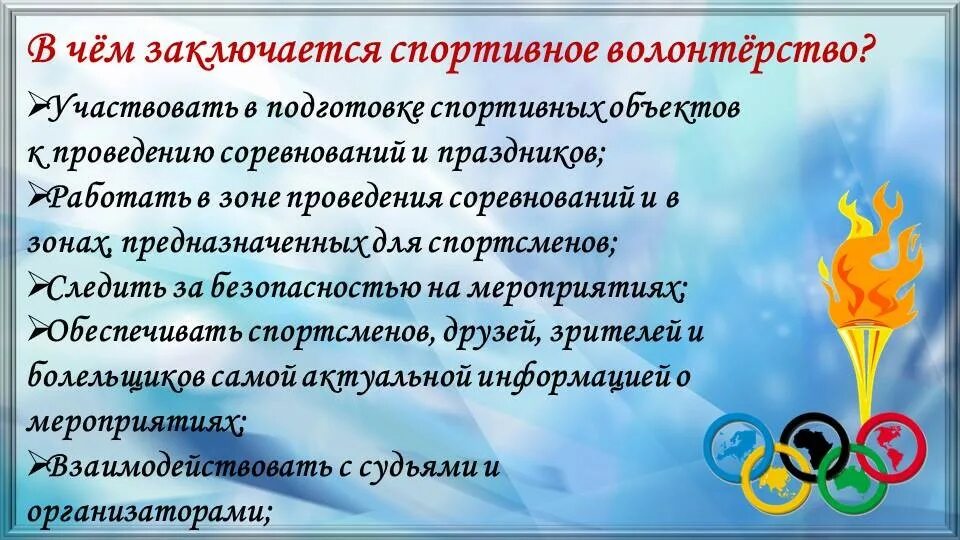 В чём заключается спортивное волонтёрство?

➢Участвовать в подготовке спортивных объектов к проведению соревнований и праздников;

➢Работать в зоне проведения соревнований и в зонах, предназначенных для спортсменов;

➢Следить за безопасностью на мероприятиях;

➢Обеспечивать спортсменов, друзей, зрителей и болельщиков самой актуальной информацией о мероприятиях;

➢Взаимодействовать с судьями и организаторами;